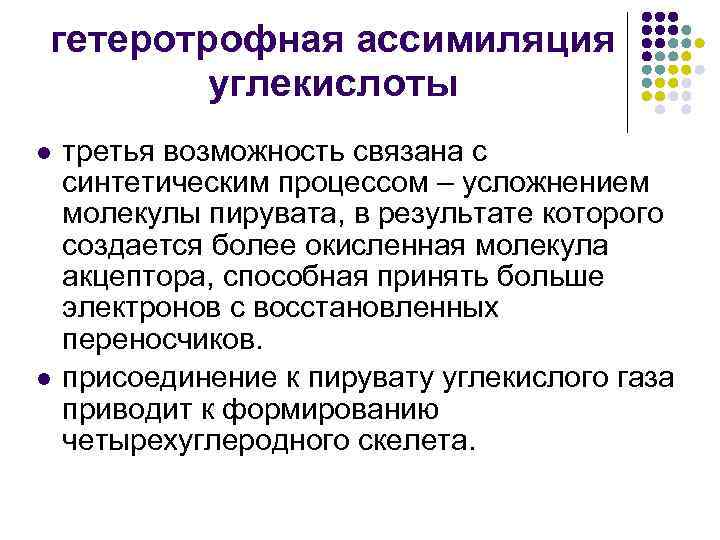 гетеротрофная ассимиляция углекислоты

• третья возможность связана с синтетическим процессом – усложнением молекулы пирувата, в результате которого создается более окисленная молекула акцептора, способная принять больше электронов с восстановленных переносчиков.
• присоединение к пирувату углекислого газа приводит к формированию четырехуглеродного скелета.